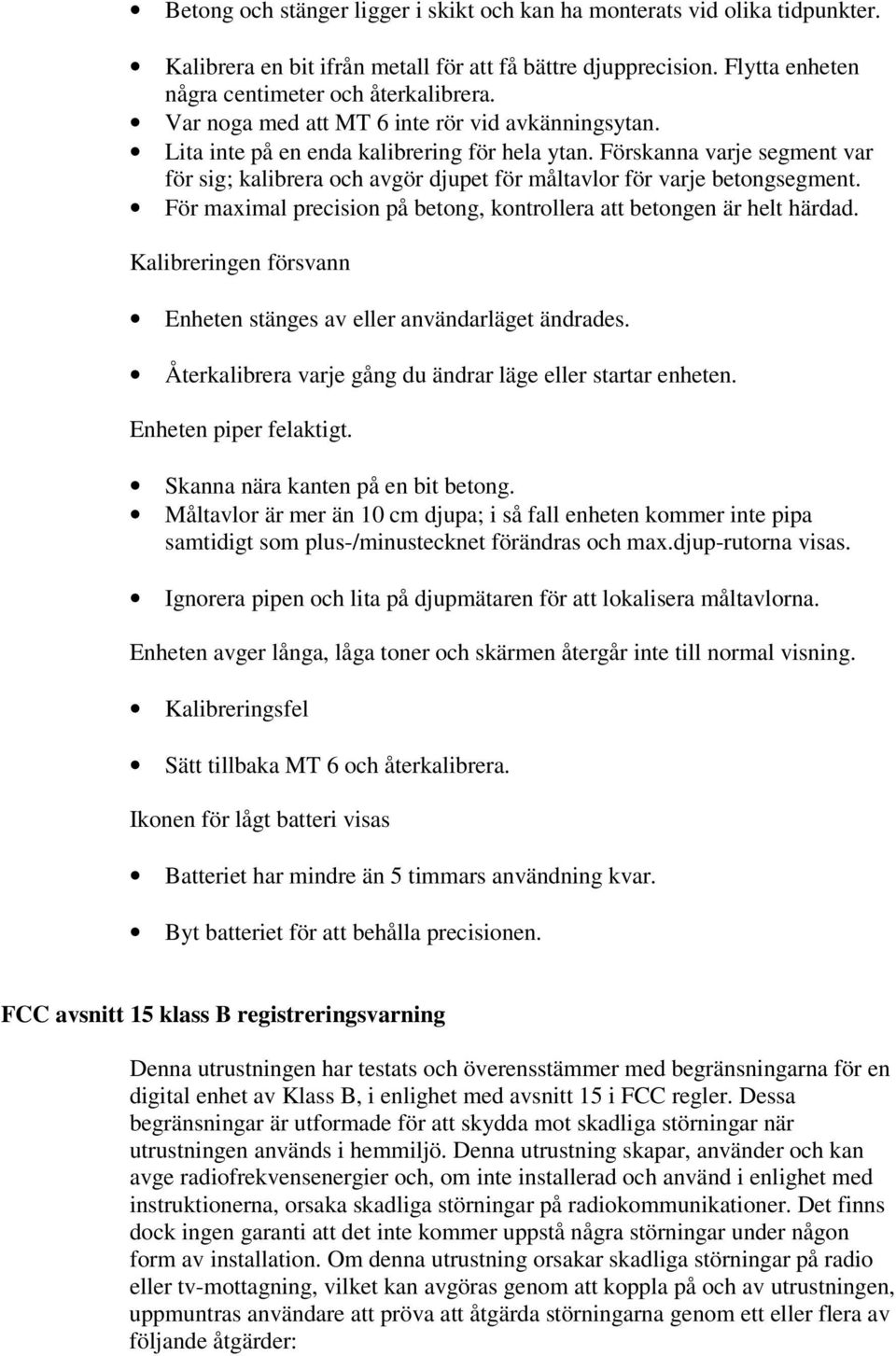 • Betong och stänger ligger i skikt och kan ha monterats vid olika tidpunkter.

• Kalibrera en bit ifrån metall för att få bättre djupprecision. Flytta enheten några centimeter och återkalibrera.
• Var noga med att MT 6 inte rör vid avkänningsytan.
• Lita inte på en enda kalibrering för hela ytan. Förskanna varje segment var för sig; kalibrera och avgör djupet för måltavlor för varje betongsegment.
• För maximal precision på betong, kontrollera att betongen är helt härdad.

Kalibreringen försvann

• Enheten stänges av eller användarläget ändrades.

• Återkalibrera varje gång du ändrar läge eller startar enheten.

Enheten piper felaktigt.

• Skanna nära kanten på en bit betong.
• Måltavlor är mer än 10 cm djupa; i så fall enheten kommer inte pipa samtidigt som plus-/minustecknet förändras och max.djup-rutorna visas.

• Ignorera pipen och lita på djupmätaren för att lokalisera måltavlorna.

Enheten avger långa, låga toner och skärmen återgår inte till normal visning.

• Kalibreringsfel

• Sätt tillbaka MT 6 och återkalibrera.

Ikonen för lågt batteri visas

• Batteriet har mindre än 5 timmars användning kvar.

• Byt batteriet för att behålla precisionen.

FCC avsnitt 15 klass B registreringsvarning

Denna utrustningen har testats och överensstämmer med begränsningarna för en digital enhet av Klass B, i enlighet med avsnitt 15 i FCC regler. Dessa begränsningar är utformade för att skydda mot skadliga störningar när utrustningen används i hemmiljö. Denna utrustning skapar, använder och kan avge radiofrekvensenergier och, om inte installerad och använd i enlighet med instruktionerna, orsaka skadliga störningar på radiokommunikationer. Det finns dock ingen garanti att det inte kommer uppstå några störningar under någon form av installation. Om denna utrustning orsakar skadliga störningar på radio eller tv-mottagning, vilket kan avgöras genom att koppla på och av utrustningen, uppmuntras användare att pröva att åtgärda störningarna genom ett eller flera av följande åtgärder: